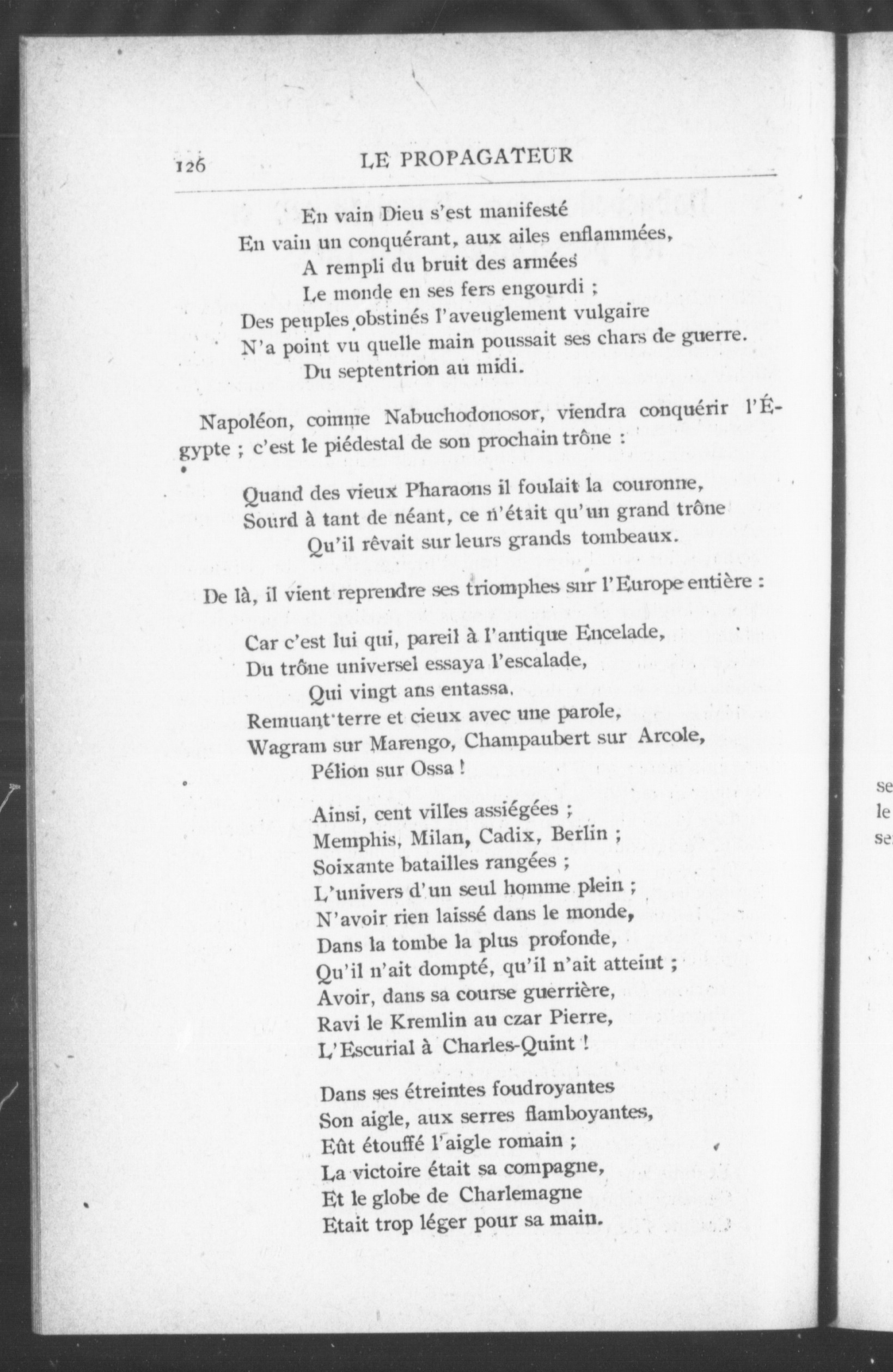 126 LE PROPAGATEUR

En vain Dieu s'est manifesté
En vain un conquérant, aux ailes enflammées,
A rempli du bruit des armées
Le monde en ses fers engourdi ;
Des peuples obstinés l'aveuglement vulgaire
N'a point vu quelle main poussait ses chars de guerre.
Du septentrion au midi.

Napoléon, comme Nabuchodonosor, viendra conquérir l'Égypte ; c'est le piédestal de son prochain trône :

Quand des vieux Pharaons il foulait la couronne,
Sourd à tant de néant, ce n'était qu'un grand trône
Qu'il rêvait sur leurs grands tombeaux.

De là, il vient reprendre ses triomphes sur l'Europe entière :

Car c'est lui qui, pareil à l'antique Encelade,
Du trône universel essaya l'escalade,
Qui vingt ans entassa,
Remuant terre et cieux avec une parole,
Wagram sur Marengo, Champaubert sur Arcole,
Pélion sur Ossa !

Ainsi, cent villes assiégées ;
Memphis, Milan, Cadix, Berlin ;
Soixante batailles rangées ;
L'univers d'un seul homme plein ;
N'avoir rien laissé dans le monde,
Dans la tombe la plus profonde,
Qu'il n'ait dompté, qu'il n'ait atteint ;
Avoir, dans sa course guerrière,
Ravi le Kremlin au czar Pierre,
L'Escurial à Charles-Quint !

Dans ses étreintes foudroyantes
Son aigle, aux serres flamboyantes,
Eût étouffé l'aigle romain ;
La victoire était sa compagne,
Et le globe de Charlemagne
Etait trop léger pour sa main.

se
le
se